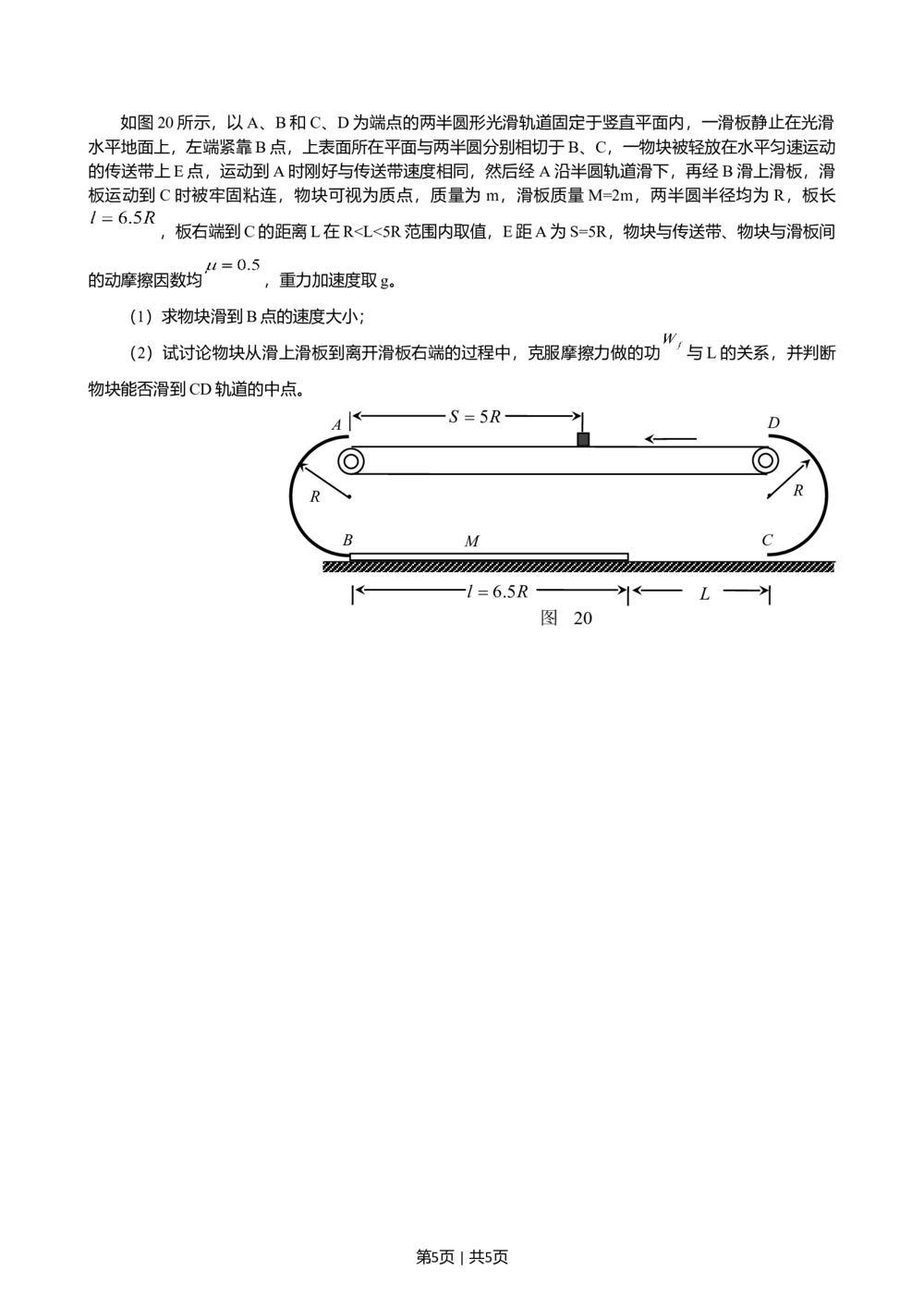 如图 20 所示，以 A、B 和 C、D 为端点的两半圆形光滑轨道固定于竖直平面内，一滑板静止在光滑水平地面上，左端紧靠 B 点，上表面所在平面与两半圆分别相切于 B、C，一物块被轻放在水平匀速运动的传送带上 E 点，运动到 A 时刚好与传送带速度相同，然后经 A 沿半圆轨道滑下，再经 B 滑上滑板，滑板运动到 C 时被牢固粘连，物块可视为质点，质量为 m，滑板质量 M=2m，两半圆半径均为 R，板长 $l=6.5R$，板右端到 C 的距离 L 在 R<L<5R 范围内取值，E 距 A 为 S=5R，物块与传送带、物块与滑板间的动摩擦因数均 $\mu=0.5$，重力加速度取 g。

（1）求物块滑到 B 点的速度大小；

（2）试讨论物块从滑上滑板到离开滑板右端的过程中，克服摩擦力做的功 $W_f$ 与 L 的关系，并判断物块能否滑到 CD 轨道的中点。

A $S=5R$ D
R R
B M C
$l=6.5R$ L
图 20

第5页 | 共5页